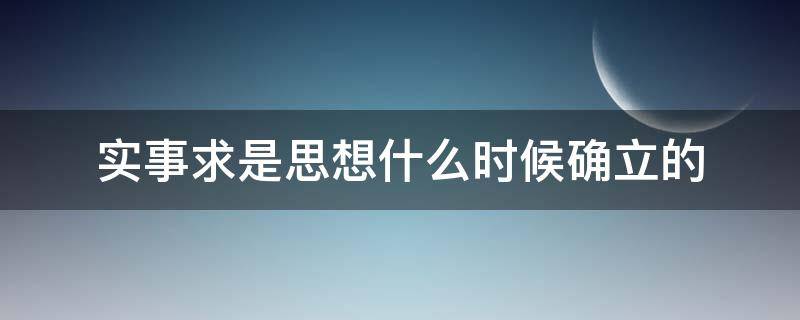 实事求是思想什么时候确立的